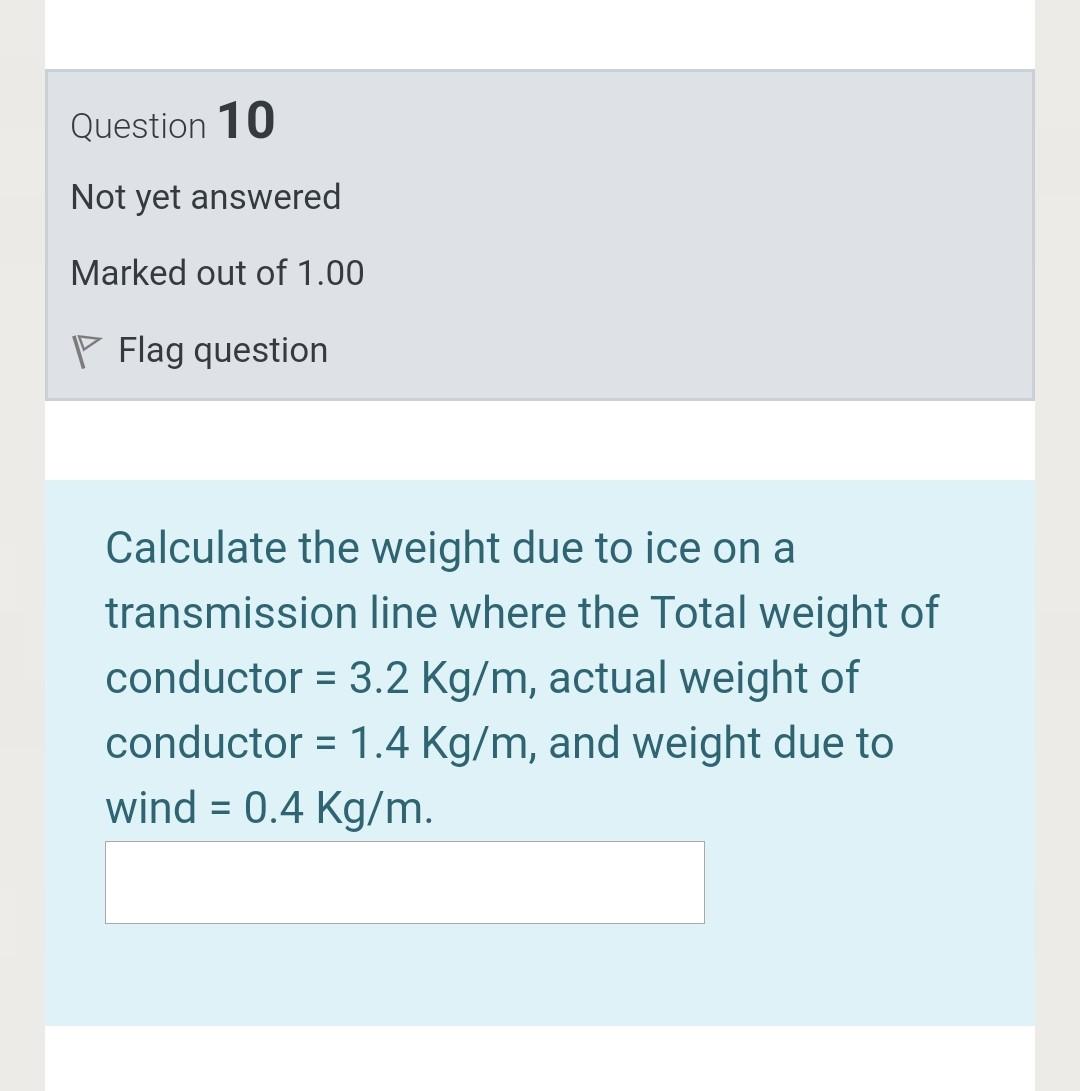 Question 10

Not yet answered

Marked out of 1.00

Flag question

Calculate the weight due to ice on a transmission line where the Total weight of conductor = 3.2 Kg/m, actual weight of conductor = 1.4 Kg/m, and weight due to wind = 0.4 Kg/m.